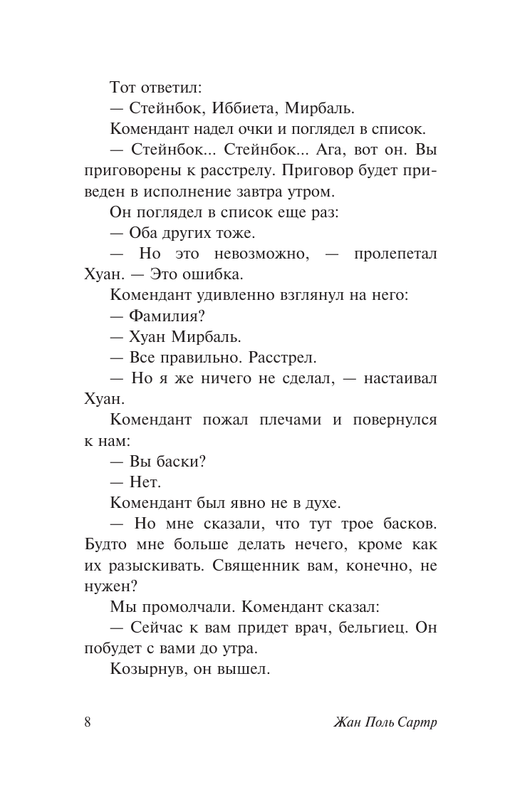 Тот ответил:

— Стейнбок, Иббиета, Мирбаль.

Комендант надел очки и поглядел в список.

— Стейнбок... Стейнбок... Ага, вот он. Вы приговорены к расстрелу. Приговор будет приведен в исполнение завтра утром.

Он поглядел в список еще раз:

— Оба других тоже.

— Но это невозможно, — пролепетал Хуан. — Это ошибка.

Комендант удивленно взглянул на него:

— Фамилия?

— Хуан Мирбаль.

— Все правильно. Расстрел.

— Но я же ничего не сделал, — настаивал Хуан.

Комендант пожал плечами и повернулся к нам:

— Вы баски?

— Нет.

Комендант был явно не в духе.

— Но мне сказали, что тут трое басков. Будто мне больше делать нечего, кроме как их разыскивать. Священник вам, конечно, не нужен?

Мы промолчали. Комендант сказал:

— Сейчас к вам придет врач, бельгиец. Он побудет с вами до утра.

Козырнув, он вышел.

8 Жан Поль Сартр